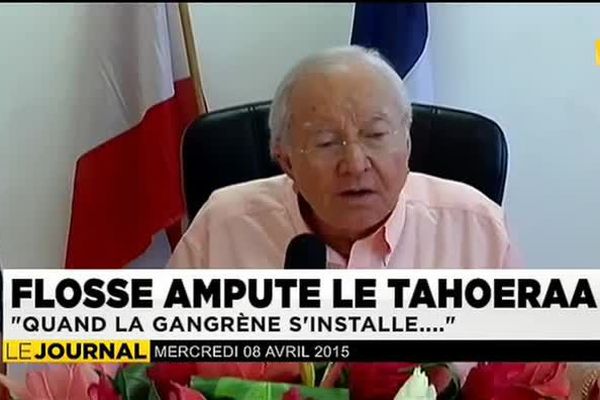 FLOSSE AMPUTE LE TAHOERAA
"QUAND LA GANGRÈNE S'INSTALLE...."

LE JOURNAL MERCREDI 08 AVRIL 2015